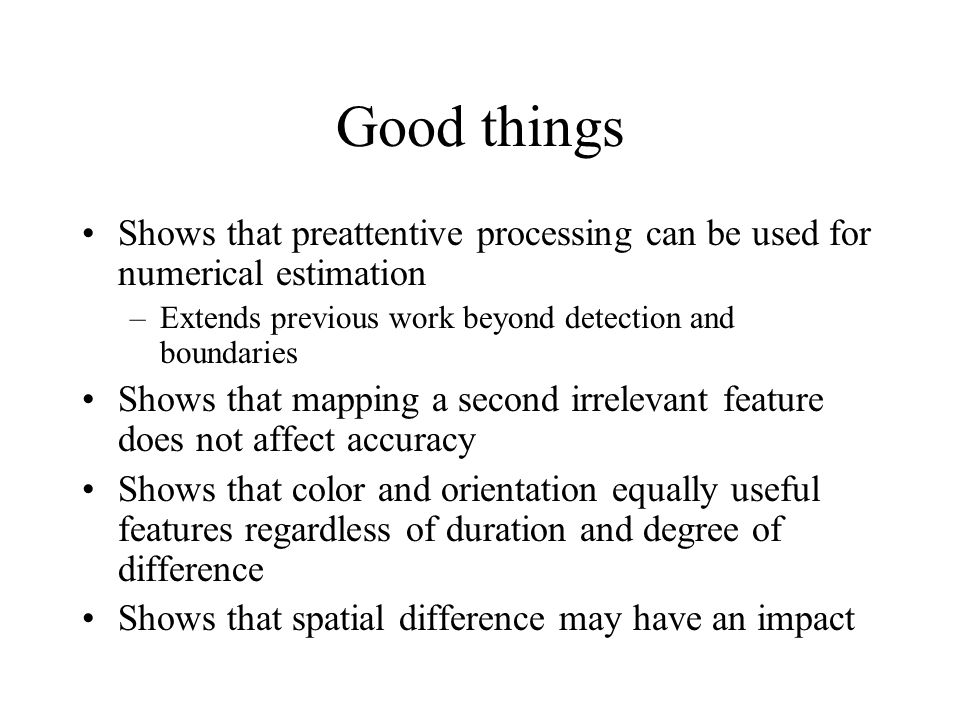 Good things

• Shows that preattentive processing can be used for numerical estimation
– Extends previous work beyond detection and boundaries
• Shows that mapping a second irrelevant feature does not affect accuracy
• Shows that color and orientation equally useful features regardless of duration and degree of difference
• Shows that spatial difference may have an impact